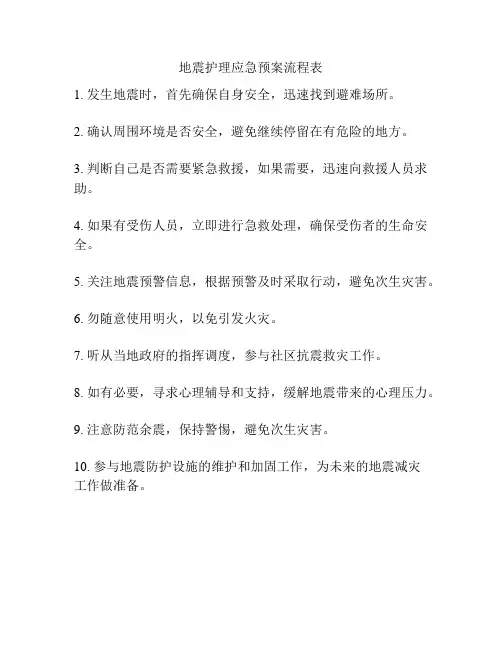 地震护理应急预案流程表

1. 发生地震时，首先确保自身安全，迅速找到避难场所。

2. 确认周围环境是否安全，避免继续停留在有危险的地方。

3. 判断自己是否需要紧急救援，如果需要，迅速向救援人员求助。

4. 如果有受伤人员，立即进行急救处理，确保受伤者的生命安全。

5. 关注地震预警信息，根据预警及时采取行动，避免次生灾害。

6. 勿随意使用明火，以免引发火灾。

7. 听从当地政府的指挥调度，参与社区抗震救灾工作。

8. 如有必要，寻求心理辅导和支持，缓解地震带来的心理压力。

9. 注意防范余震，保持警惕，避免次生灾害。

10. 参与地震防护设施的维护和加固工作，为未来的地震减灾工作做准备。